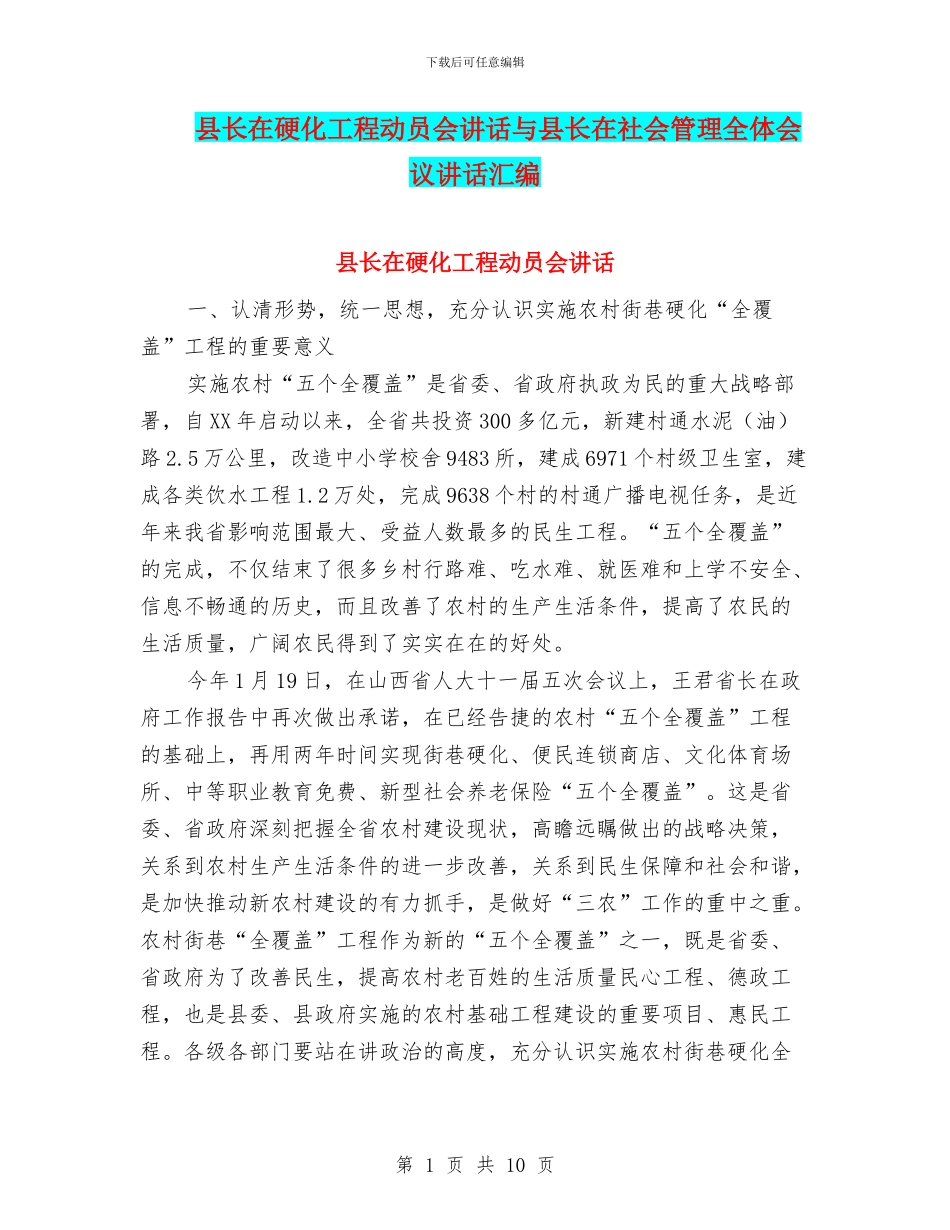 下载后可任意编辑

县长在硬化工程动员会讲话与县长在社会管理全体会议讲话汇编

县长在硬化工程动员会讲话

一、认清形势，统一思想，充分认识实施农村街巷硬化“全覆盖”工程的重要意义

实施农村“五个全覆盖”是省委、省政府执政为民的重大战略部署，自XX年启动以来，全省共投资300多亿元，新建村通水泥（油）路2.5万公里，改造中小学校舍9483所，建成6971个村级卫生室，建成各类饮水工程1.2万处，完成9638个村的村通广播电视任务，是近年来我省影响范围最大、受益人数最多的民生工程。“五个全覆盖”的完成，不仅结束了很多乡村行路难、吃水难、就医难和上学不安全、信息不畅通的历史，而且改善了农村的生产生活条件，提高了农民的生活质量，广阔农民得到了实实在在的好处。

今年1月19日，在山西省人大十一届五次会议上，王君省长在政府工作报告中再次做出承诺，在已经告捷的农村“五个全覆盖”工程的基础上，再用两年时间实现街巷硬化、便民连锁商店、文化体育场所、中等职业教育免费、新型社会养老保险“五个全覆盖”。这是省委、省政府深刻把握全省农村建设现状，高瞻远瞩做出的战略决策，关系到农村生产生活条件的进一步改善，关系到民生保障和社会和谐，是加快推动新农村建设的有力抓手，是做好“三农”工作的重中之重。农村街巷“全覆盖”工程作为新的“五个全覆盖”之一，既是省委、省政府为了改善民生，提高农村老百姓的生活质量民心工程、德政工程，也是县委、县政府实施的农村基础工程建设的重要项目、惠民工程。各级各部门要站在讲政治的高度，充分认识实施农村街巷硬化全

第 1 页 共 10 页